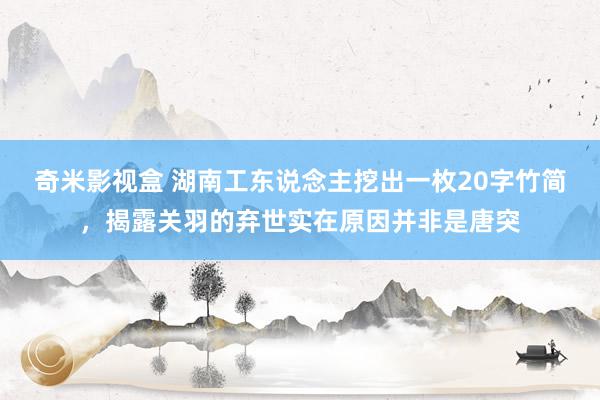 奇米影视盒 湖南工东说念主挖出一枚20字竹简，揭露关羽的弃世实在原因并非是唐突